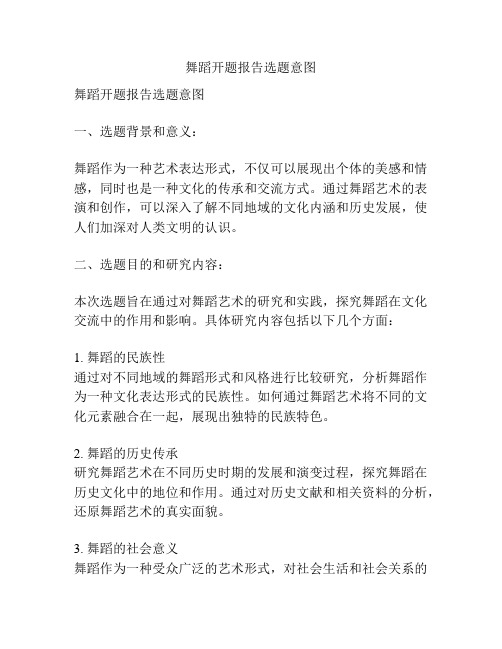 舞蹈开题报告选题意图

舞蹈开题报告选题意图

一、选题背景和意义：

舞蹈作为一种艺术表达形式，不仅可以展现出个体的美感和情感，同时也是一种文化的传承和交流方式。通过舞蹈艺术的表演和创作，可以深入了解不同地域的文化内涵和历史发展，使人们加深对人类文明的认识。

二、选题目的和研究内容：

本次选题旨在通过对舞蹈艺术的研究和实践，探究舞蹈在文化交流中的作用和影响。具体研究内容包括以下几个方面：

1. 舞蹈的民族性
通过对不同地域的舞蹈形式和风格进行比较研究，分析舞蹈作为一种文化表达形式的民族性。如何通过舞蹈艺术将不同的文化元素融合在一起，展现出独特的民族特色。

2. 舞蹈的历史传承
研究舞蹈艺术在不同历史时期的发展和演变过程，探究舞蹈在历史文化中的地位和作用。通过对历史文献和相关资料的分析，还原舞蹈艺术的真实面貌。

3. 舞蹈的社会意义
舞蹈作为一种受众广泛的艺术形式，对社会生活和社会关系的